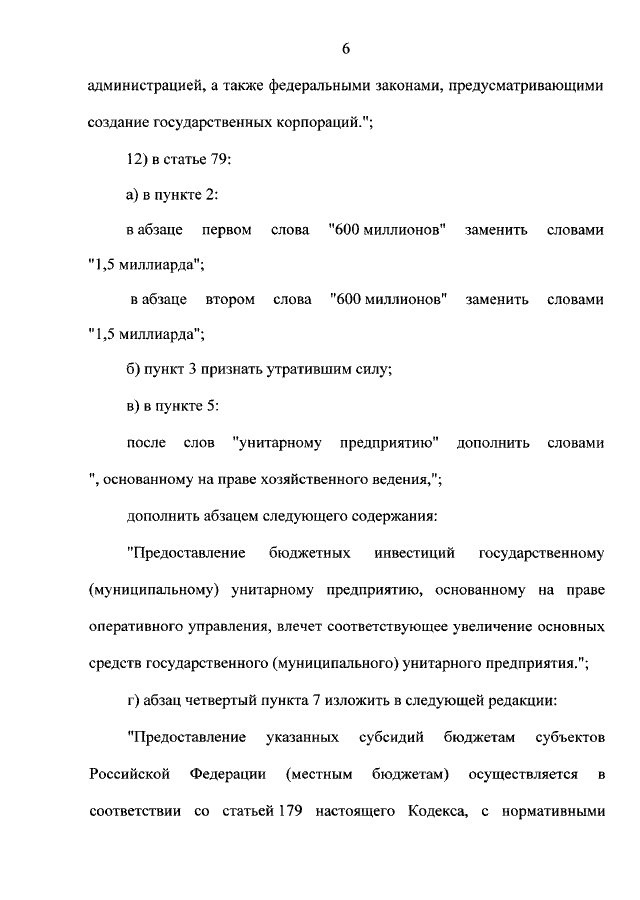 6

администрацией, а также федеральными законами, предусматривающими создание государственных корпораций.";

12) в статье 79:

а) в пункте 2:

в абзаце первом слова "600 миллионов" заменить словами "1,5 миллиарда";

в абзаце втором слова "600 миллионов" заменить словами "1,5 миллиарда";

б) пункт 3 признать утратившим силу;

в) в пункте 5:

после слов "унитарному предприятию" дополнить словами ", основанному на праве хозяйственного ведения,";

дополнить абзацем следующего содержания:

"Предоставление бюджетных инвестиций государственному (муниципальному) унитарному предприятию, основанному на праве оперативного управления, влечет соответствующее увеличение основных средств государственного (муниципального) унитарного предприятия.";

г) абзац четвертый пункта 7 изложить в следующей редакции:

"Предоставление указанных субсидий бюджетам субъектов Российской Федерации (местным бюджетам) осуществляется в соответствии со статьей 179 настоящего Кодекса, с нормативными